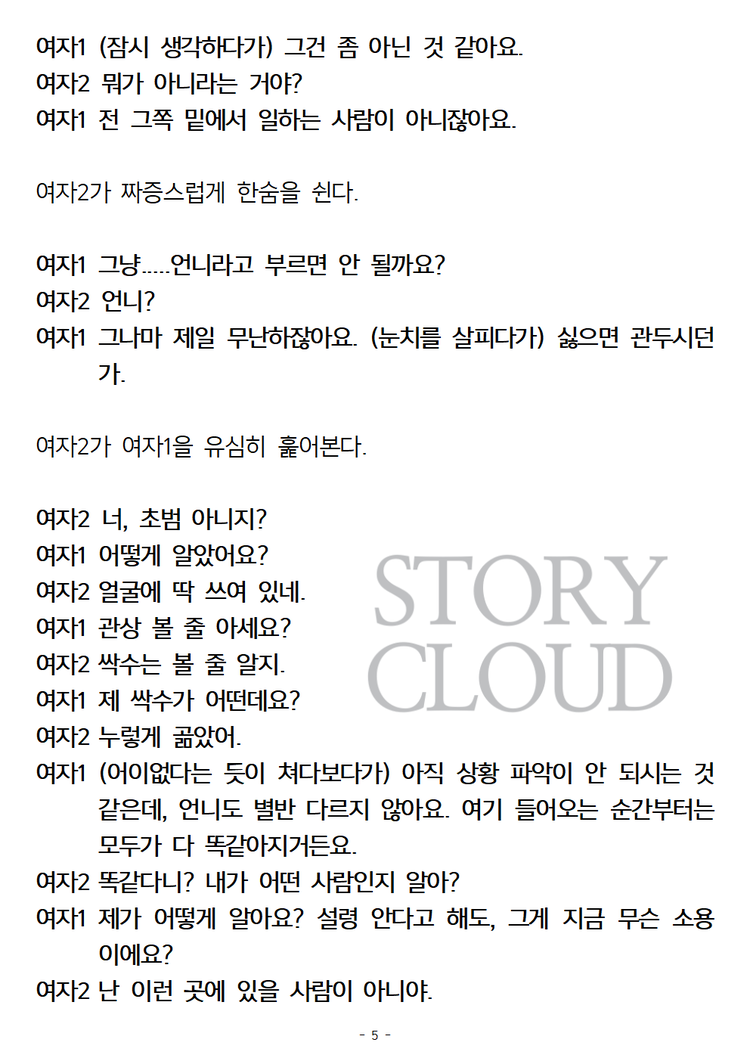 여자1 (잠시 생각하다가) 그건 좀 아닌 것 같아요.
여자2 뭐가 아니라는 거야?
여자1 전 그쪽 밑에서 일하는 사람이 아니잖아요.

여자2가 짜증스럽게 한숨을 쉰다.

여자1 그냥.....언니라고 부르면 안 될까요?
여자2 언니?
여자1 그나마 제일 무난하잖아요. (눈치를 살피다가) 싫으면 관두시던가.

여자2가 여자1을 유심히 훑어본다.

여자2 너, 초범 아니지?
여자1 어떻게 알았어요?
여자2 얼굴에 딱 쓰여 있네.
여자1 관상 볼 줄 아세요?
여자2 싹수는 볼 줄 알지.
여자1 제 싹수가 어떤데요?
여자2 누렇게 곪았어.
여자1 (어이없다는 듯이 쳐다보다가) 아직 상황 파악이 안 되시는 것 같은데, 언니도 별반 다르지 않아요. 여기 들어오는 순간부터는 모두가 다 똑같아지거든요.
여자2 똑같다니? 내가 어떤 사람인지 알아?
여자1 제가 어떻게 알아요? 설령 안다고 해도, 그게 지금 무슨 소용이에요?
여자2 난 이런 곳에 있을 사람이 아니야.

STORY CLOUD

- 5 -